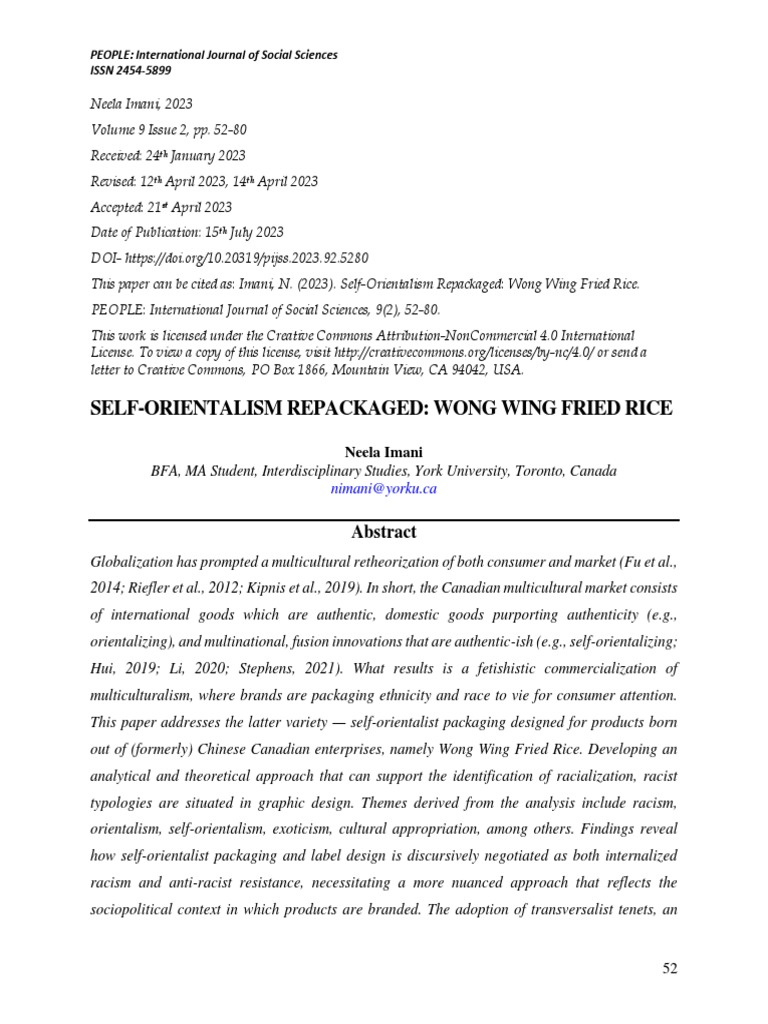 PEOPLE: International Journal of Social Sciences
ISSN 2454-5899

Neela Imani, 2023

Volume 9 Issue 2, pp. 52-80

Received: 24th January 2023

Revised: 12th April 2023, 14th April 2023

Accepted: 21st April 2023

Date of Publication: 15th July 2023

DOI- https://doi.org/10.20319/pijss.2023.92.5280

This paper can be cited as: Imani, N. (2023). Self-Orientalism Repackaged: Wong Wing Fried Rice.

PEOPLE: International Journal of Social Sciences, 9(2), 52-80.

This work is licensed under the Creative Commons Attribution-NonCommercial 4.0 International License. To view a copy of this license, visit http://creativecommons.org/licenses/by-nc/4.0/ or send a letter to Creative Commons, PO Box 1866, Mountain View, CA 94042, USA.

SELF-ORIENTALISM REPACKAGED: WONG WING FRIED RICE

Neela Imani
BFA, MA Student, Interdisciplinary Studies, York University, Toronto, Canada
nimani@yorku.ca

Abstract

Globalization has prompted a multicultural retheorization of both consumer and market (Fu et al., 2014; Riefler et al., 2012; Kipnis et al., 2019). In short, the Canadian multicultural market consists of international goods which are authentic, domestic goods purporting authenticity (e.g., orientalizing), and multinational, fusion innovations that are authentic-ish (e.g., self-orientalizing; Hui, 2019; Li, 2020; Stephens, 2021). What results is a fetishistic commercialization of multiculturalism, where brands are packaging ethnicity and race to vie for consumer attention. This paper addresses the latter variety — self-orientalist packaging designed for products born out of (formerly) Chinese Canadian enterprises, namely Wong Wing Fried Rice. Developing an analytical and theoretical approach that can support the identification of racialization, racist typologies are situated in graphic design. Themes derived from the analysis include racism, orientalism, self-orientalism, exoticism, cultural appropriation, among others. Findings reveal how self-orientalist packaging and label design is discursively negotiated as both internalized racism and anti-racist resistance, necessitating a more nuanced approach that reflects the sociopolitical context in which products are branded. The adoption of transversalist tenets, an

52